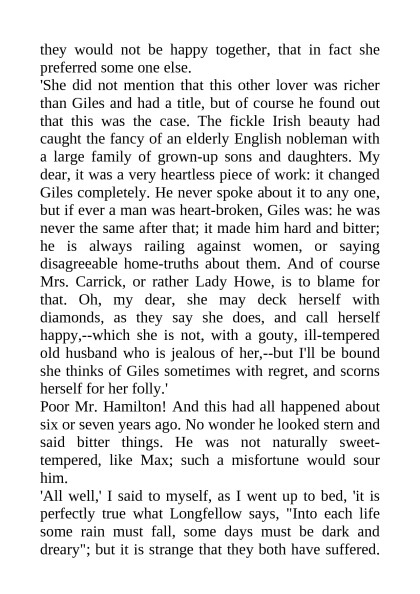 they would not be happy together, that in fact she preferred some one else.

'She did not mention that this other lover was richer than Giles and had a title, but of course he found out that this was the case. The fickle Irish beauty had caught the fancy of an elderly English nobleman with a large family of grown-up sons and daughters. My dear, it was a very heartless piece of work: it changed Giles completely. He never spoke about it to any one, but if ever a man was heart-broken, Giles was: he was never the same after that; it made him hard and bitter; he is always railing against women, or saying disagreeable home-truths about them. And of course Mrs. Carrick, or rather Lady Howe, is to blame for that. Oh, my dear, she may deck herself with diamonds, as they say she does, and call herself happy,--which she is not, with a gouty, ill-tempered old husband who is jealous of her,--but I'll be bound she thinks of Giles sometimes with regret, and scorns herself for her folly.'

Poor Mr. Hamilton! And this had all happened about six or seven years ago. No wonder he looked stern and said bitter things. He was not naturally sweet-tempered, like Max; such a misfortune would sour him.

'All well,' I said to myself, as I went up to bed, 'it is perfectly true what Longfellow says, "Into each life some rain must fall, some days must be dark and dreary"; but it is strange that they both have suffered.